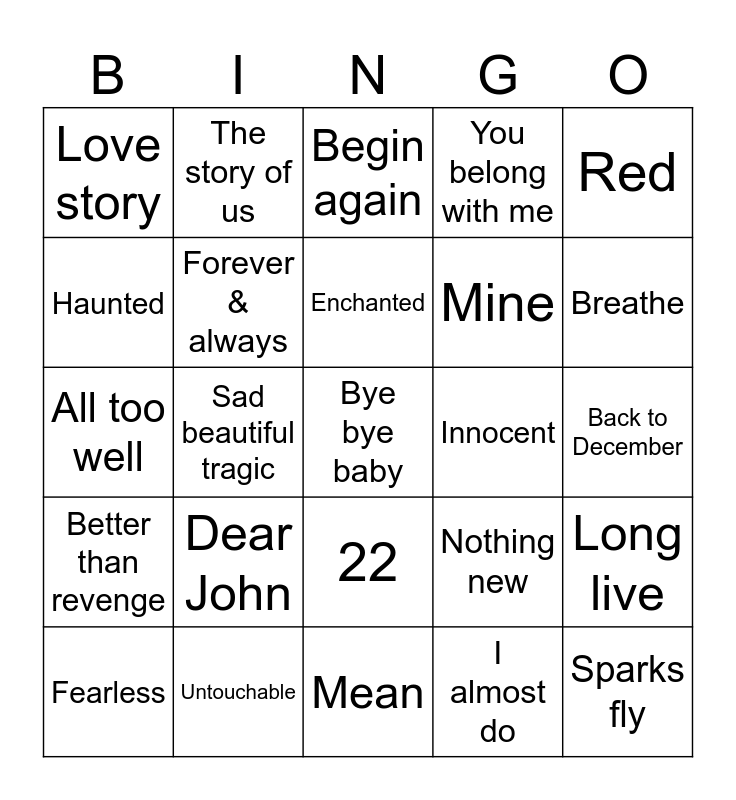 | B | I | N | G | O |
|---|---|---|---|---|
| Love story | The story of us | Begin again | You belong with me | Red |
| Haunted | Forever & always | Enchanted | Mine | Breathe |
| All too well | Sad beautiful tragic | Bye bye baby | Innocent | Back to December |
| Better than revenge | Dear John | 22 | Nothing new | Long live |
| Fearless | Untouchable | Mean | I almost do | Sparks fly |